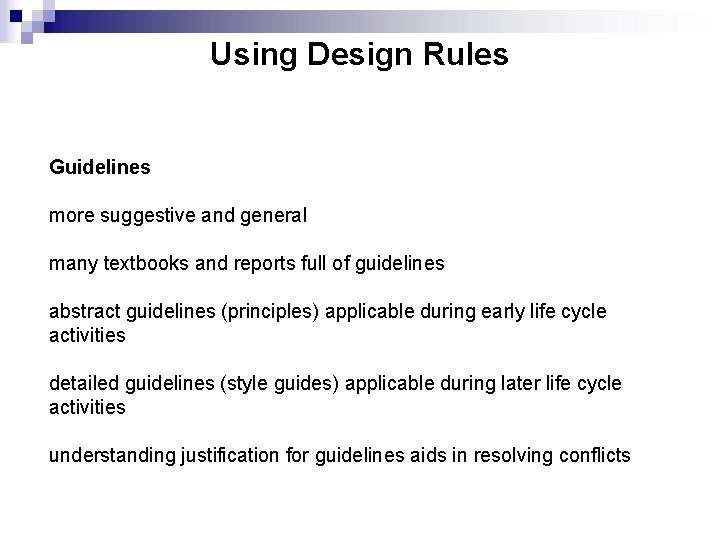 Using Design Rules

Guidelines

more suggestive and general

many textbooks and reports full of guidelines

abstract guidelines (principles) applicable during early life cycle activities

detailed guidelines (style guides) applicable during later life cycle activities

understanding justification for guidelines aids in resolving conflicts